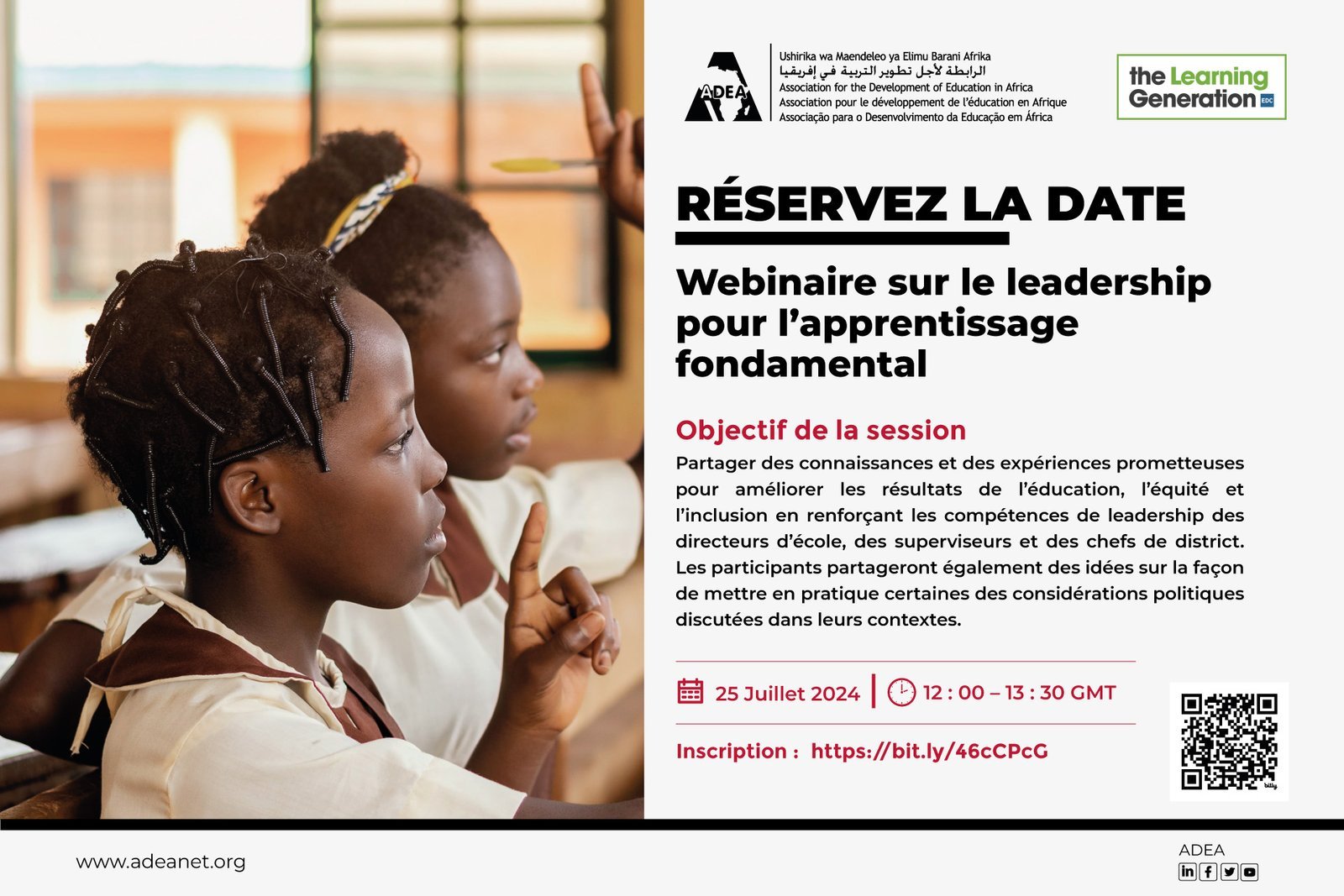 ADEA

Ushirika wa Maendeleo ya Elimu Barani Afrika
الرابطة لأجل تطوير التربية في إفريقيا
Association for the Development of Education in Africa
Association pour le développement de l'éducation en Afrique
Associação para o Desenvolvimento da Educação em África

the Learning Generation EDC

RÉSERVEZ LA DATE

Webinaire sur le leadership pour l'apprentissage fondamental

Objectif de la session

Partager des connaissances et des expériences prometteuses pour améliorer les résultats de l'éducation, l'équité et l'inclusion en renforçant les compétences de leadership des directeurs d'école, des superviseurs et des chefs de district. Les participants partageront également des idées sur la façon de mettre en pratique certaines des considérations politiques discutées dans leurs contextes.

25 Juillet 2024 | 12 : 00 – 13 : 30 GMT

Inscription : https://bit.ly/46cCPcG

bitly

www.adeanet.org

ADEA